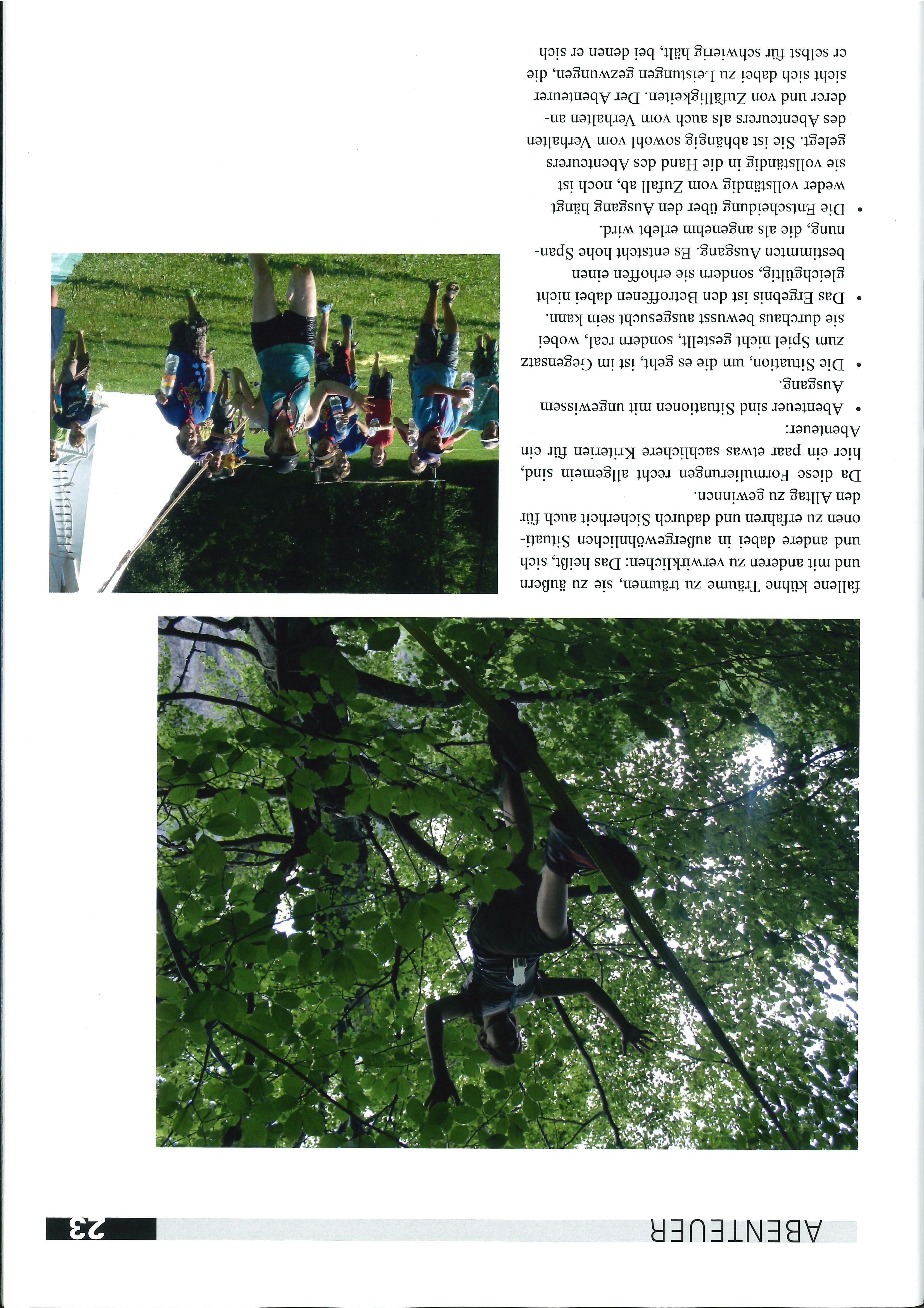 ABENTEUER

23

fallene kühne Träume zu träumen, sie zu äußern und mit anderen zu verwirklichen: Das heißt, sich und andere dabei in außergewöhnlichen Situationen zu erfahren und dadurch Sicherheit auch für den Alltag zu gewinnen.

Da diese Formulierungen recht allgemein sind, hier ein paar etwas sachlichere Kriterien für ein Abenteuer:

• Abenteuer sind Situationen mit ungewissem Ausgang.
• Die Situation, um die es geht, ist im Gegensatz zum Spiel nicht gestellt, sondern real, wobei sie durchaus bewusst ausgesucht sein kann.
• Das Ergebnis ist den Betroffenen dabei nicht gleichgültig, sondern sie erhoffen einen bestimmten Ausgang. Es entsteht hohe Spannung, die als angenehm erlebt wird.
• Die Entscheidung über den Ausgang hängt weder vollständig vom Zufall ab, noch ist sie vollständig in die Hand des Abenteurers gelegt. Sie ist abhängig sowohl vom Verhalten des Abenteurers als auch vom Verhalten anderer und von Zufälligkeiten. Der Abenteurer sieht sich dabei zu Leistungen gezwungen, die er selbst für schwierig hält, bei denen er sich